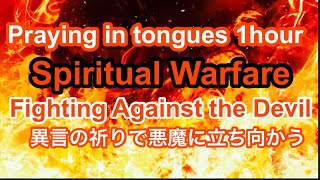 Praying in tongues 1hour
Spiritual Warfare
Fighting Against the Devil
異言の祈りで悪魔に立ち向かう